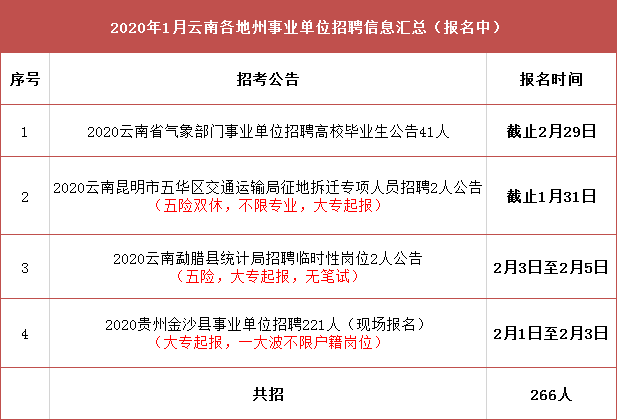 2020年1月云南各地州事业单位招聘信息汇总（报名中）

| 序号 | 招考公告 | 报名时间 |
|---|---|---|
| 1 | 2020云南省气象部门事业单位招聘高校毕业生公告41人 | 截止2月29日 |
| 2 | 2020云南昆明市五华区交通运输局征地拆迁专项人员招聘2人公告（五险双休，不限专业，大专起报） | 截止1月31日 |
| 3 | 2020云南勐腊县统计局招聘临时性岗位2人公告（五险，大专起报，无笔试） | 2月3日至2月5日 |
| 4 | 2020贵州金沙县事业单位招聘221人（现场报名）（大专起报，一大波不限户籍岗位） | 2月1日至2月3日 |
| | 共招 | 266人 |